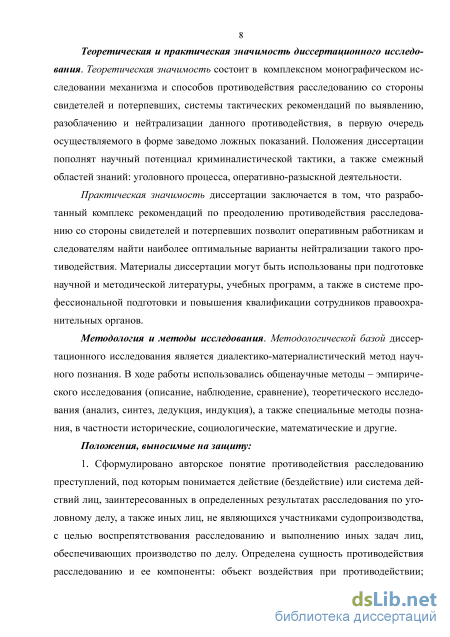 8

Теоретическая и практическая значимость диссертационного исследования. Теоретическая значимость состоит в комплексном монографическом исследовании механизма и способов противодействия расследованию со стороны свидетелей и потерпевших, системы тактических рекомендаций по выявлению, разоблачению и нейтрализации данного противодействия, в первую очередь осуществляемого в форме заведомо ложных показаний. Положения диссертации пополнят научный потенциал криминалистической тактики, а также смежный областей знаний: уголовного процесса, оперативно-разыскной деятельности.

Практическая значимость диссертации заключается в том, что разработанный комплекс рекомендаций по преодолению противодействия расследованию со стороны свидетелей и потерпевших позволит оперативным работникам и следователям найти наиболее оптимальные варианты нейтрализации такого противодействия. Материалы диссертации могут быть использованы при подготовке научной и методической литературы, учебных программ, а также в системе профессиональной подготовки и повышения квалификации сотрудников правоохранительных органов.

Методология и методы исследования. Методологической базой диссертационного исследования является диалектико-материалистический метод научного познания. В ходе работы использовались общенаучные методы – эмпирического исследования (описание, наблюдение, сравнение), теоретического исследования (анализ, синтез, дедукция, индукция), а также специальные методы познания, в частности исторические, социологические, математические и другие.

Положения, выносимые на защиту:

1. Сформулировано авторское понятие противодействия расследованию преступлений, под которым понимается действие (бездействие) или система действий лиц, заинтересованных в определенных результатах расследования по уголовному делу, а также иных лиц, не являющихся участниками судопроизводства, с целью воспрепятствования расследованию и выполнению иных задач лиц, обеспечивающих производство по делу. Определена сущность противодействия расследованию и ее компоненты: объект воздействия при противодействии;

dsLib.net
библиотека диссертаций